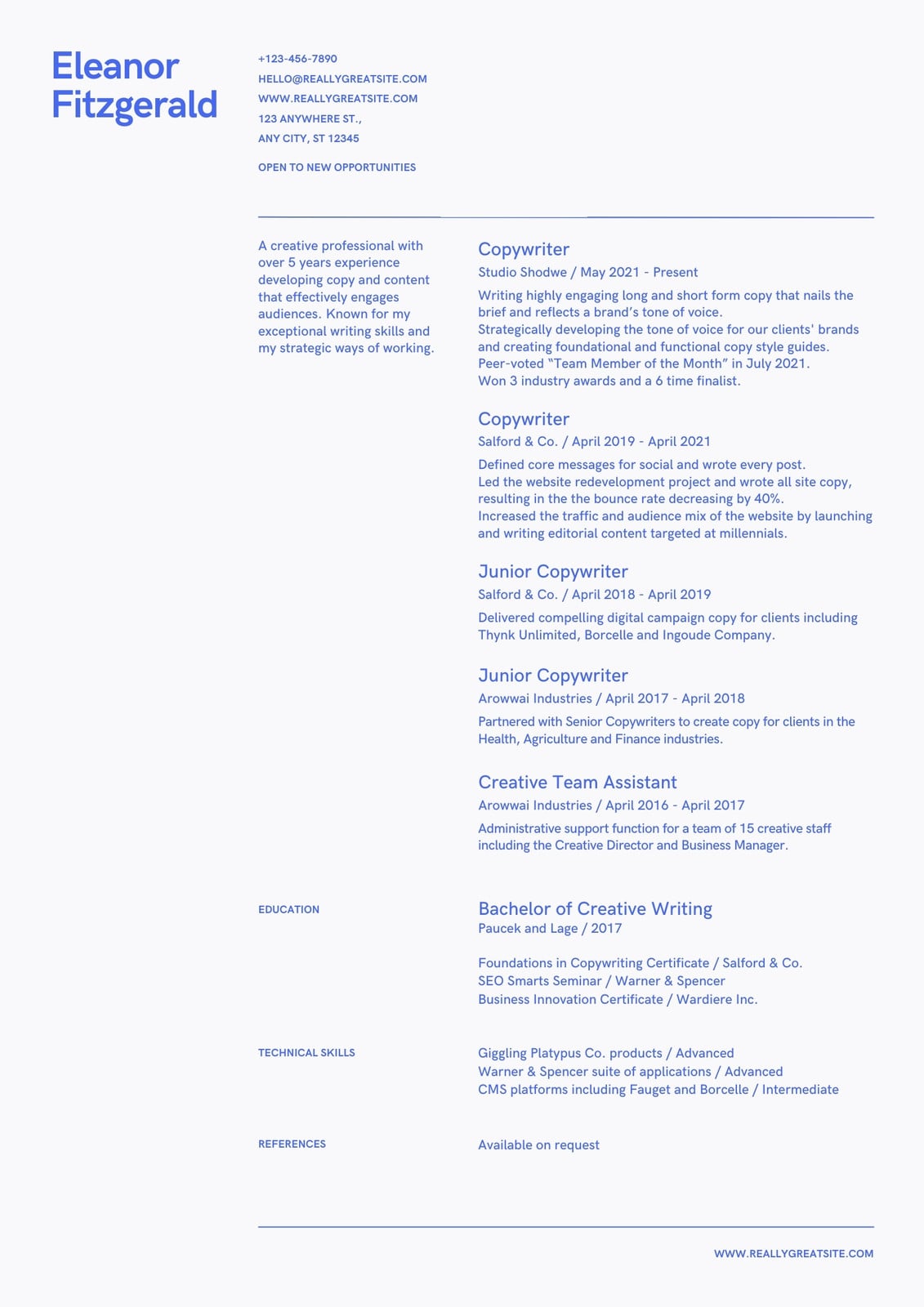 Eleanor Fitzgerald

+123-456-7890
HELLO@REALLYGREATSITE.COM
WWW.REALLYGREATSITE.COM
123 ANYWHERE ST.,
ANY CITY, ST 12345

OPEN TO NEW OPPORTUNITIES

A creative professional with over 5 years experience developing copy and content that effectively engages audiences. Known for my exceptional writing skills and my strategic ways of working.

Copywriter
Studio Shodwe / May 2021 - Present
Writing highly engaging long and short form copy that nails the brief and reflects a brand's tone of voice.
Strategically developing the tone of voice for our clients' brands and creating foundational and functional copy style guides.
Peer-voted "Team Member of the Month" in July 2021.
Won 3 industry awards and a 6 time finalist.

Copywriter
Salford & Co. / April 2019 - April 2021
Defined core messages for social and wrote every post.
Led the website redevelopment project and wrote all site copy, resulting in the the bounce rate decreasing by 40%.
Increased the traffic and audience mix of the website by launching and writing editorial content targeted at millennials.

Junior Copywriter
Salford & Co. / April 2018 - April 2019
Delivered compelling digital campaign copy for clients including Thynk Unlimited, Borcelle and Ingoude Company.

Junior Copywriter
Arowwai Industries / April 2017 - April 2018
Partnered with Senior Copywriters to create copy for clients in the Health, Agriculture and Finance industries.

Creative Team Assistant
Arowwai Industries / April 2016 - April 2017
Administrative support function for a team of 15 creative staff including the Creative Director and Business Manager.

EDUCATION

Bachelor of Creative Writing
Paucek and Lage / 2017

Foundations in Copywriting Certificate / Salford & Co.
SEO Smarts Seminar / Warner & Spencer
Business Innovation Certificate / Wardiere Inc.

TECHNICAL SKILLS

Giggling Platypus Co. products / Advanced
Warner & Spencer suite of applications / Advanced
CMS platforms including Fauget and Borcelle / Intermediate

REFERENCES

Available on request

WWW.REALLYGREATSITE.COM